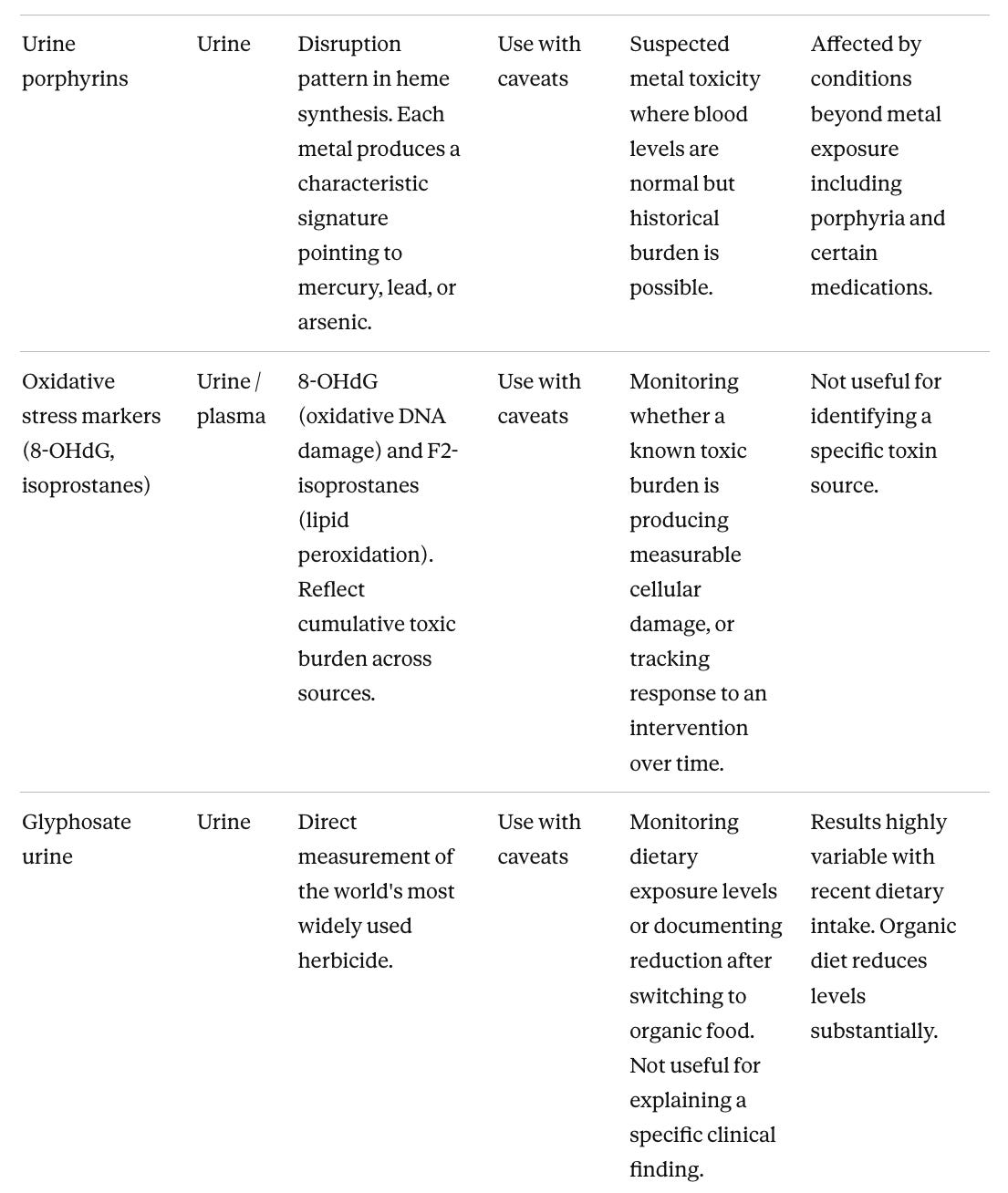 | | | | | | |
|---|---|---|---|---|---|
| Urine porphyrins | Urine | Disruption pattern in heme synthesis. Each metal produces a characteristic signature pointing to mercury, lead, or arsenic. | Use with caveats | Suspected metal toxicity where blood levels are normal but historical burden is possible. | Affected by conditions beyond metal exposure including porphyria and certain medications. |
| Oxidative stress markers (8-OHdG, isoprostanes) | Urine / plasma | 8-OHdG (oxidative DNA damage) and F2-isoprostanes (lipid peroxidation). Reflect cumulative toxic burden across sources. | Use with caveats | Monitoring whether a known toxic burden is producing measurable cellular damage, or tracking response to an intervention over time. | Not useful for identifying a specific toxin source. |
| Glyphosate urine | Urine | Direct measurement of the world's most widely used herbicide. | Use with caveats | Monitoring dietary exposure levels or documenting reduction after switching to organic food. Not useful for explaining a specific clinical finding. | Results highly variable with recent dietary intake. Organic diet reduces levels substantially. |